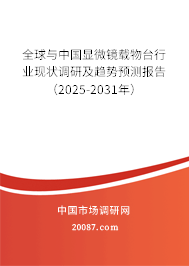 全球与中国显微镜载物台行业现状调研及趋势预测报告（2025-2031年）

中国市场调研网

20087.com